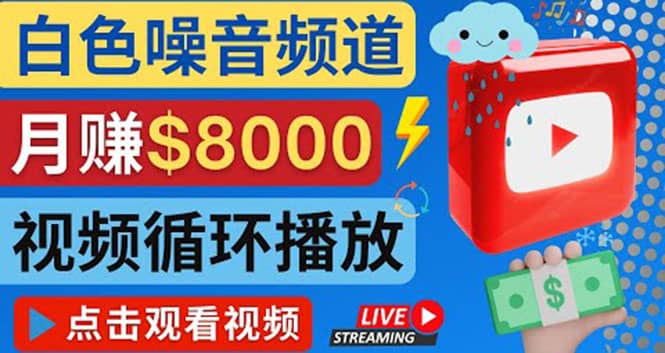 白色噪音频道

月赚$8000

视频循环播放

点击观看视频

LIVE
STREAMING

$